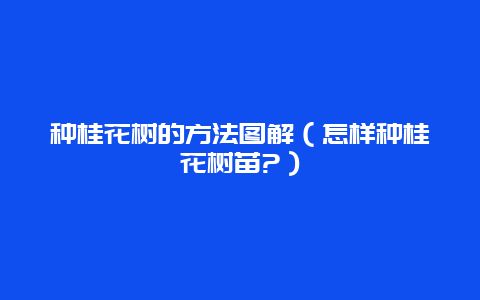 种桂花树的方法图解（怎样种桂花树苗？）